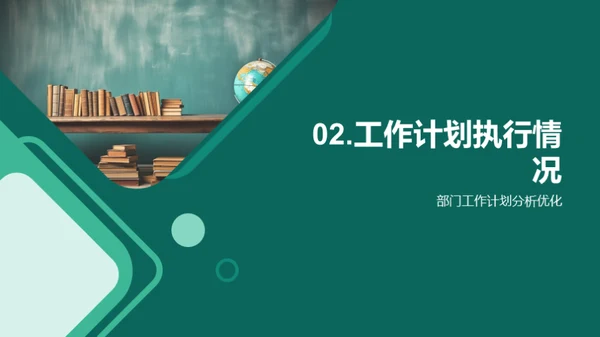 02.工作计划执行情况

部门工作计划分析优化